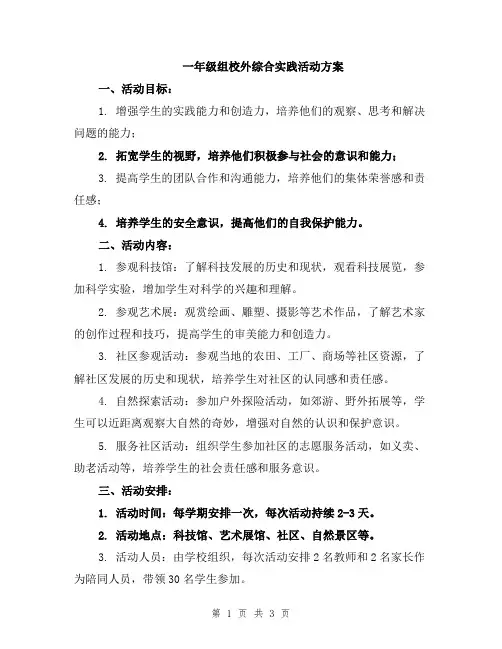 一年级组校外综合实践活动方案

一、活动目标：

1. 增强学生的实践能力和创造力，培养他们的观察、思考和解决问题的能力；

2. 拓宽学生的视野，培养他们积极参与社会的意识和能力；

3. 提高学生的团队合作和沟通能力，培养他们的集体荣誉感和责任感；

4. 培养学生的安全意识，提高他们的自我保护能力。

二、活动内容：

1. 参观科技馆：了解科技发展的历史和现状，观看科技展览，参加科学实验，增加学生对科学的兴趣和理解。

2. 参观艺术展：观赏绘画、雕塑、摄影等艺术作品，了解艺术家的创作过程和技巧，提高学生的审美能力和创造力。

3. 社区参观活动：参观当地的农田、工厂、商场等社区资源，了解社区发展的历史和现状，培养学生对社区的认同感和责任感。

4. 自然探索活动：参加户外探险活动，如郊游、野外拓展等，学生可以近距离观察大自然的奇妙，增强对自然的认识和保护意识。

5. 服务社区活动：组织学生参加社区的志愿服务活动，如义卖、助老活动等，培养学生的社会责任感和服务意识。

三、活动安排：

1. 活动时间：每学期安排一次，每次活动持续 2-3 天。

2. 活动地点：科技馆、艺术展馆、社区、自然景区等。

3. 活动人员：由学校组织，每次活动安排 2 名教师和 2 名家长作为陪同人员，带领 30 名学生参加。

第 1 页 共 3 页